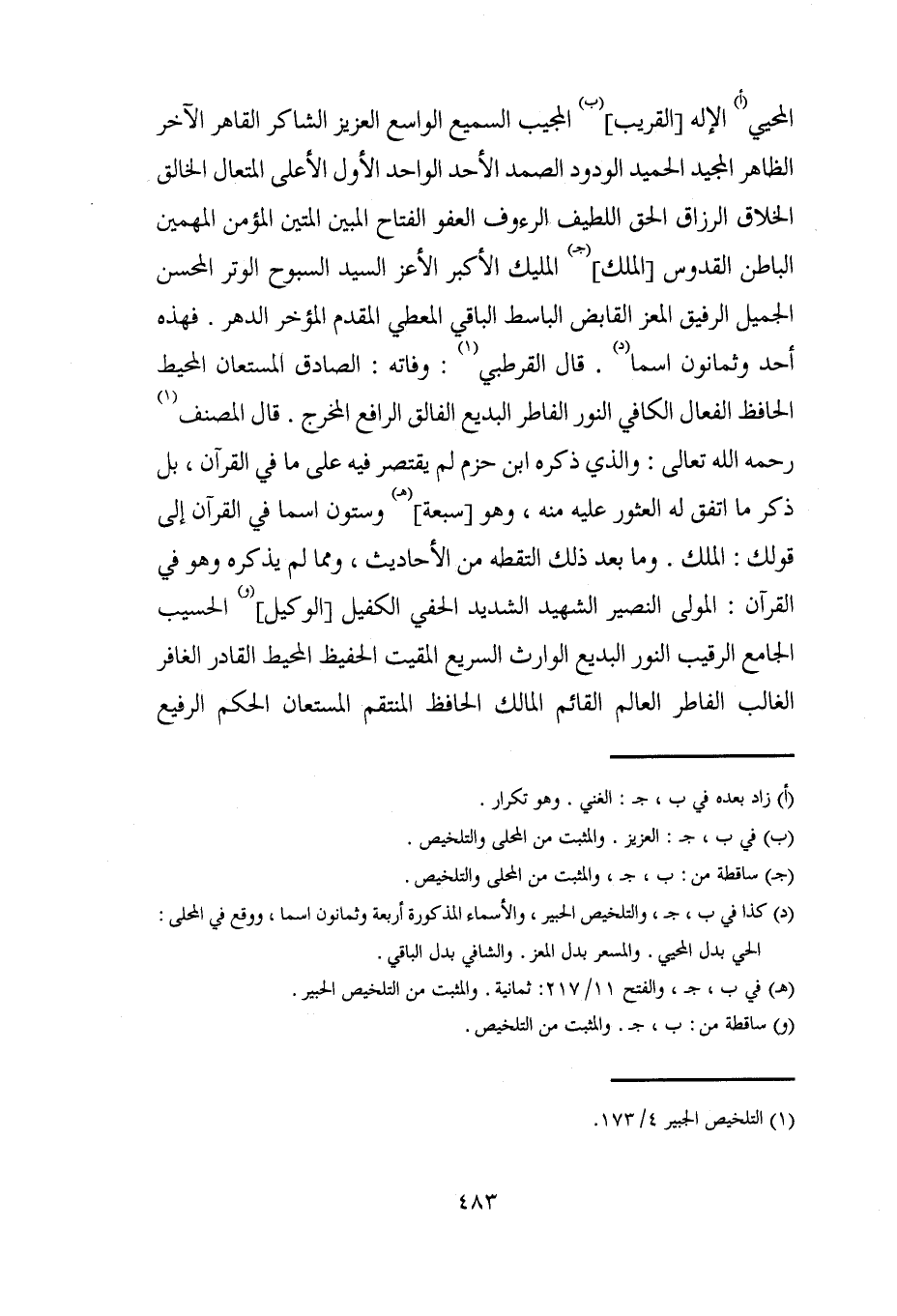 المحيي (أ) الإله [القريب] (ب) المجيب السميع الواسع العزيز الشاكر القاهر الآخر الظاهر المجيد الحميد الودود الصمد الأحد الواحد الأول الأعلى المتعال الخالق الخلاق الرزاق الحق اللطيف الرءوف العفو الفتاح المبين المتين المؤمن المهيمن الباطن القدوس [الملك] (جـ) المليك الأكبر الأعز السيد السبوح الوتر المحسن الجميل الرفيق المعز القابض الباسط الباقي المعطي المقدم المؤخر الدهر . فهذه أحد وثمانون اسما (د) . قال القرطبي (١) : وفاته : الصادق المستعان المحيط الحافظ الفعال الكافي النور الفاطر البديع الفالق الرافع المخرج . قال المصنف (١) رحمه الله تعالى : والذي ذكره ابن حزم لم يقتصر فيه على ما في القرآن ، بل ذكر ما اتفق له العثور عليه منه ، وهو [سبعة] (هـ) وستون اسما في القرآن إلى قولك : الملك . وما بعد ذلك التقطه من الأحاديث ، ومما لم يذكره وهو في القرآن : المولى النصير الشهيد الشديد الحفي الكفيل [الوكيل] (و) الحسيب الجامع الرقيب النور البديع الوارث السريع المقيت الحفيظ المحيط القادر الغافر الغالب الفاطر العالم القائم المالك الحافظ المنتقم المستعان الحكم الرفيع

(أ) زاد بعده في ب ، جـ : الغني . وهو تكرار .
(ب) في ب ، جـ : العزيز . والمثبت من المحلى والتلخيص .
(جـ) ساقطة من : ب ، جـ ، والمثبت من المحلى والتلخيص .
(د) كذا في ب ، جـ ، والتلخيص الحبير ، والأسماء المذكورة أربعة وثمانون اسما ، ووقع في المحلى : الحي بدل المحيي . والمسعر بدل المعز . والشافي بدل الباقي .
(هـ) في ب ، جـ ، والفتح ١١/ ٢١٧: ثمانية . والمثبت من التلخيص الحبير .
(و) ساقطة من : ب ، جـ . والمثبت من التلخيص .

(١) التلخيص الحبير ٤/ ١٧٣.

٤٨٣